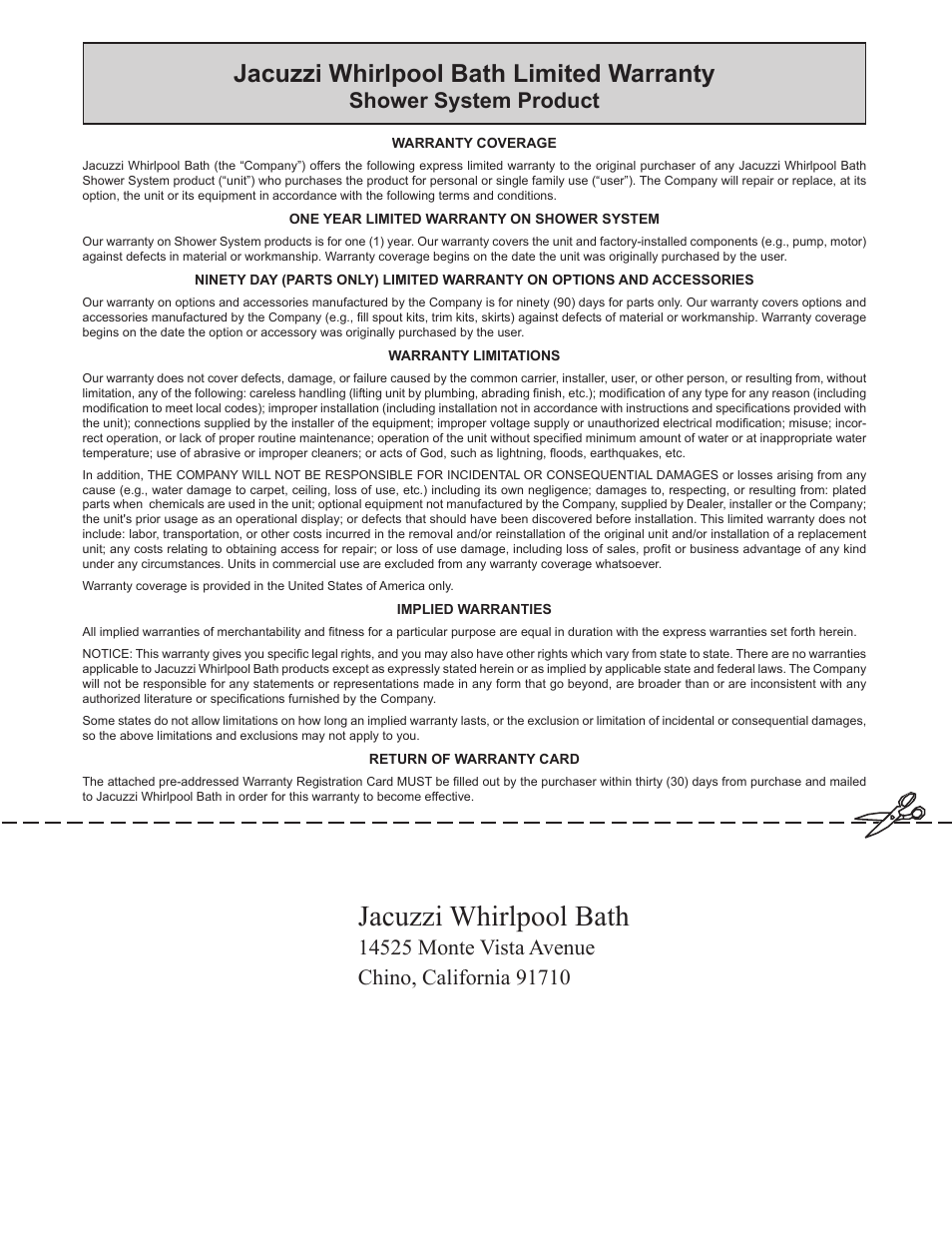 Jacuzzi Whirlpool Bath Limited Warranty
Shower System Product

WARRANTY COVERAGE

Jacuzzi Whirlpool Bath (the “Company”) offers the following express limited warranty to the original purchaser of any Jacuzzi Whirlpool Bath Shower System product (“unit”) who purchases the product for personal or single family use (“user”). The Company will repair or replace, at its option, the unit or its equipment in accordance with the following terms and conditions.

ONE YEAR LIMITED WARRANTY ON SHOWER SYSTEM

Our warranty on Shower System products is for one (1) year. Our warranty covers the unit and factory-installed components (e.g., pump, motor) against defects in material or workmanship. Warranty coverage begins on the date the unit was originally purchased by the user.

NINETY DAY (PARTS ONLY) LIMITED WARRANTY ON OPTIONS AND ACCESSORIES

Our warranty on options and accessories manufactured by the Company is for ninety (90) days for parts only. Our warranty covers options and accessories manufactured by the Company (e.g., fill spout kits, trim kits, skirts) against defects of material or workmanship. Warranty coverage begins on the date the option or accessory was originally purchased by the user.

WARRANTY LIMITATIONS

Our warranty does not cover defects, damage, or failure caused by the common carrier, installer, user, or other person, or resulting from, without limitation, any of the following: careless handling (lifting unit by plumbing, abrading finish, etc.); modification of any type for any reason (including modification to meet local codes); improper installation (including installation not in accordance with instructions and specifications provided with the unit); connections supplied by the installer of the equipment; improper voltage supply or unauthorized electrical modification; misuse; incorrect operation, or lack of proper routine maintenance; operation of the unit without specified minimum amount of water or at inappropriate water temperature; use of abrasive or improper cleaners; or acts of God, such as lightning, floods, earthquakes, etc.

In addition, THE COMPANY WILL NOT BE RESPONSIBLE FOR INCIDENTAL OR CONSEQUENTIAL DAMAGES or losses arising from any cause (e.g., water damage to carpet, ceiling, loss of use, etc.) including its own negligence; damages to, respecting, or resulting from: plated parts when chemicals are used in the unit; optional equipment not manufactured by the Company, supplied by Dealer, installer or the Company; the unit's prior usage as an operational display; or defects that should have been discovered before installation. This limited warranty does not include: labor, transportation, or other costs incurred in the removal and/or reinstallation of the original unit and/or installation of a replacement unit; any costs relating to obtaining access for repair; or loss of use damage, including loss of sales, profit or business advantage of any kind under any circumstances. Units in commercial use are excluded from any warranty coverage whatsoever.

Warranty coverage is provided in the United States of America only.

IMPLIED WARRANTIES

All implied warranties of merchantability and fitness for a particular purpose are equal in duration with the express warranties set forth herein.

NOTICE: This warranty gives you specific legal rights, and you may also have other rights which vary from state to state. There are no warranties applicable to Jacuzzi Whirlpool Bath products except as expressly stated herein or as implied by applicable state and federal laws. The Company will not be responsible for any statements or representations made in any form that go beyond, are broader than or are inconsistent with any authorized literature or specifications furnished by the Company.

Some states do not allow limitations on how long an implied warranty lasts, or the exclusion or limitation of incidental or consequential damages, so the above limitations and exclusions may not apply to you.

RETURN OF WARRANTY CARD

The attached pre-addressed Warranty Registration Card MUST be filled out by the purchaser within thirty (30) days from purchase and mailed to Jacuzzi Whirlpool Bath in order for this warranty to become effective.

Jacuzzi Whirlpool Bath
14525 Monte Vista Avenue
Chino, California 91710